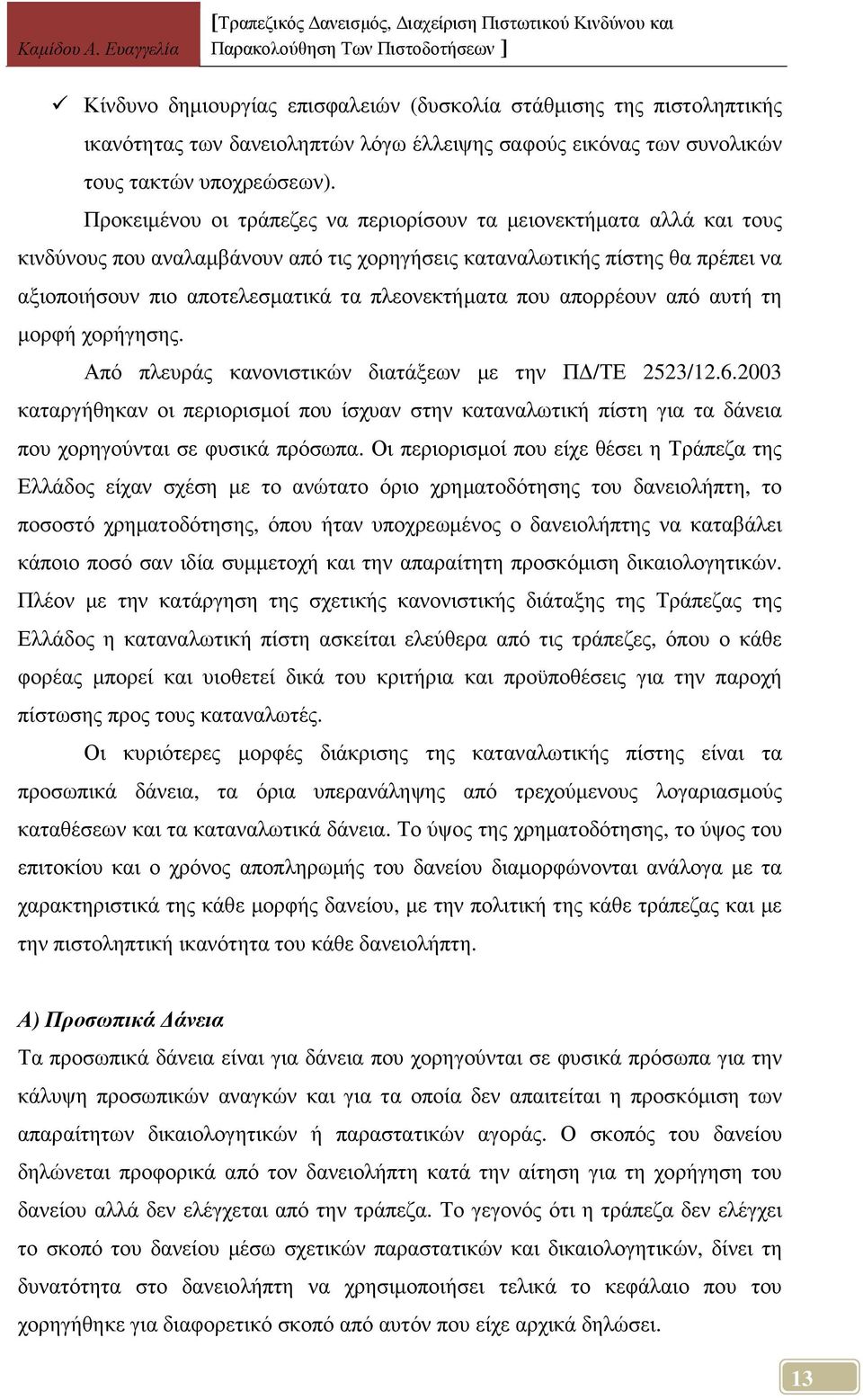 Καμίδου Α. Ευαγγελία [Τραπεζικός Δανεισμός, Διαχείριση Πιστωτικού Κινδύνου και Παρακολούθηση Των Πιστοδοτήσεων ]

✓ Κίνδυνο δημιουργίας επισφαλειών (δυσκολία στάθμισης της πιστοληπτικής ικανότητας των δανειοληπτών λόγω έλλειψης σαφούς εικόνας των συνολικών τους τακτών υποχρεώσεων).

Προκειμένου οι τράπεζες να περιορίσουν τα μειονεκτήματα αλλά και τους κινδύνους που αναλαμβάνουν από τις χορηγήσεις καταναλωτικής πίστης θα πρέπει να αξιοποιήσουν πιο αποτελεσματικά τα πλεονεκτήματα που απορρέουν από αυτή τη μορφή χορήγησης.

Από πλευράς κανονιστικών διατάξεων με την ΠΔ/ΤΕ 2523/12.6.2003 καταργήθηκαν οι περιορισμοί που ίσχυαν στην καταναλωτική πίστη για τα δάνεια που χορηγούνται σε φυσικά πρόσωπα. Οι περιορισμοί που είχε θέσει η Τράπεζα της Ελλάδος είχαν σχέση με το ανώτατο όριο χρηματοδότησης του δανειολήπτη, το ποσοστό χρηματοδότησης, όπου ήταν υποχρεωμένος ο δανειολήπτης να καταβάλει κάποιο ποσό σαν ιδία συμμετοχή και την απαραίτητη προσκόμιση δικαιολογητικών. Πλέον με την κατάργηση της σχετικής κανονιστικής διάταξης της Τράπεζας της Ελλάδος η καταναλωτική πίστη ασκείται ελεύθερα από τις τράπεζες, όπου ο κάθε φορέας μπορεί και υιοθετεί δικά του κριτήρια και προϋποθέσεις για την παροχή πίστωσης προς τους καταναλωτές.

Οι κυριότερες μορφές διάκρισης της καταναλωτικής πίστης είναι τα προσωπικά δάνεια, τα όρια υπερανάληψης από τρεχούμενους λογαριασμούς καταθέσεων και τα καταναλωτικά δάνεια. Το ύψος της χρηματοδότησης, το ύψος του επιτοκίου και ο χρόνος αποπληρωμής του δανείου διαμορφώνονται ανάλογα με τα χαρακτηριστικά της κάθε μορφής δανείου, με την πολιτική της κάθε τράπεζας και με την πιστοληπτική ικανότητα του κάθε δανειολήπτη.

Α) Προσωπικά Δάνεια

Τα προσωπικά δάνεια είναι για δάνεια που χορηγούνται σε φυσικά πρόσωπα για την κάλυψη προσωπικών αναγκών και για τα οποία δεν απαιτείται η προσκόμιση των απαραίτητων δικαιολογητικών ή παραστατικών αγοράς. Ο σκοπός του δανείου δηλώνεται προφορικά από τον δανειολήπτη κατά την αίτηση για τη χορήγηση του δανείου αλλά δεν ελέγχεται από την τράπεζα. Το γεγονός ότι η τράπεζα δεν ελέγχει το σκοπό του δανείου μέσω σχετικών παραστατικών και δικαιολογητικών, δίνει τη δυνατότητα στο δανειολήπτη να χρησιμοποιήσει τελικά το κεφάλαιο που του χορηγήθηκε για διαφορετικό σκοπό από αυτόν που είχε αρχικά δηλώσει.

13